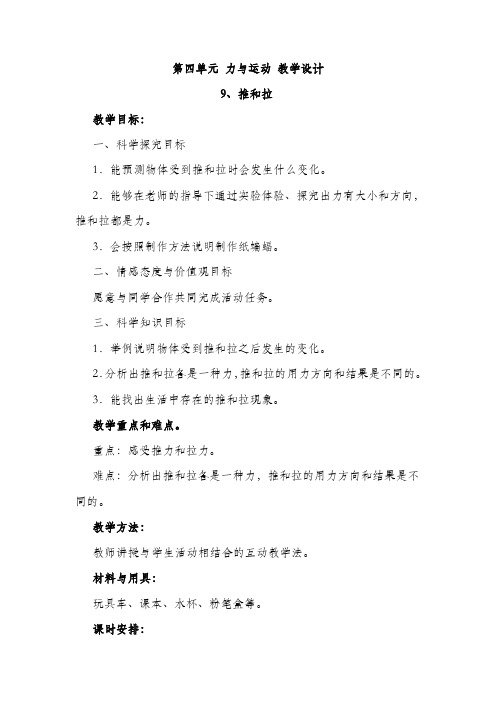 第四单元 力与运动 教学设计

9、推和拉

教学目标：

一、科学探究目标

1．能预测物体受到推和拉时会发生什么变化。

2．能够在老师的指导下通过实验体验、探究出力有大小和方向，推和拉都是力。

3．会按照制作方法说明制作纸蝙蝠。

二、情感态度与价值观目标

愿意与同学合作共同完成活动任务。

三、科学知识目标

1．举例说明物体受到推和拉之后发生的变化。

2.分析出推和拉各是一种力，推和拉的用力方向和结果是不同的。

3．能找出生活中存在的推和拉现象。

教学重点和难点。

重点：感受推力和拉力。

难点：分析出推和拉各是一种力，推和拉的用力方向和结果是不同的。

教学方法：

教师讲授与学生活动相结合的互动教学法。

材料与用具：

玩具车、课本、水杯、粉笔盒等。

课时安排：